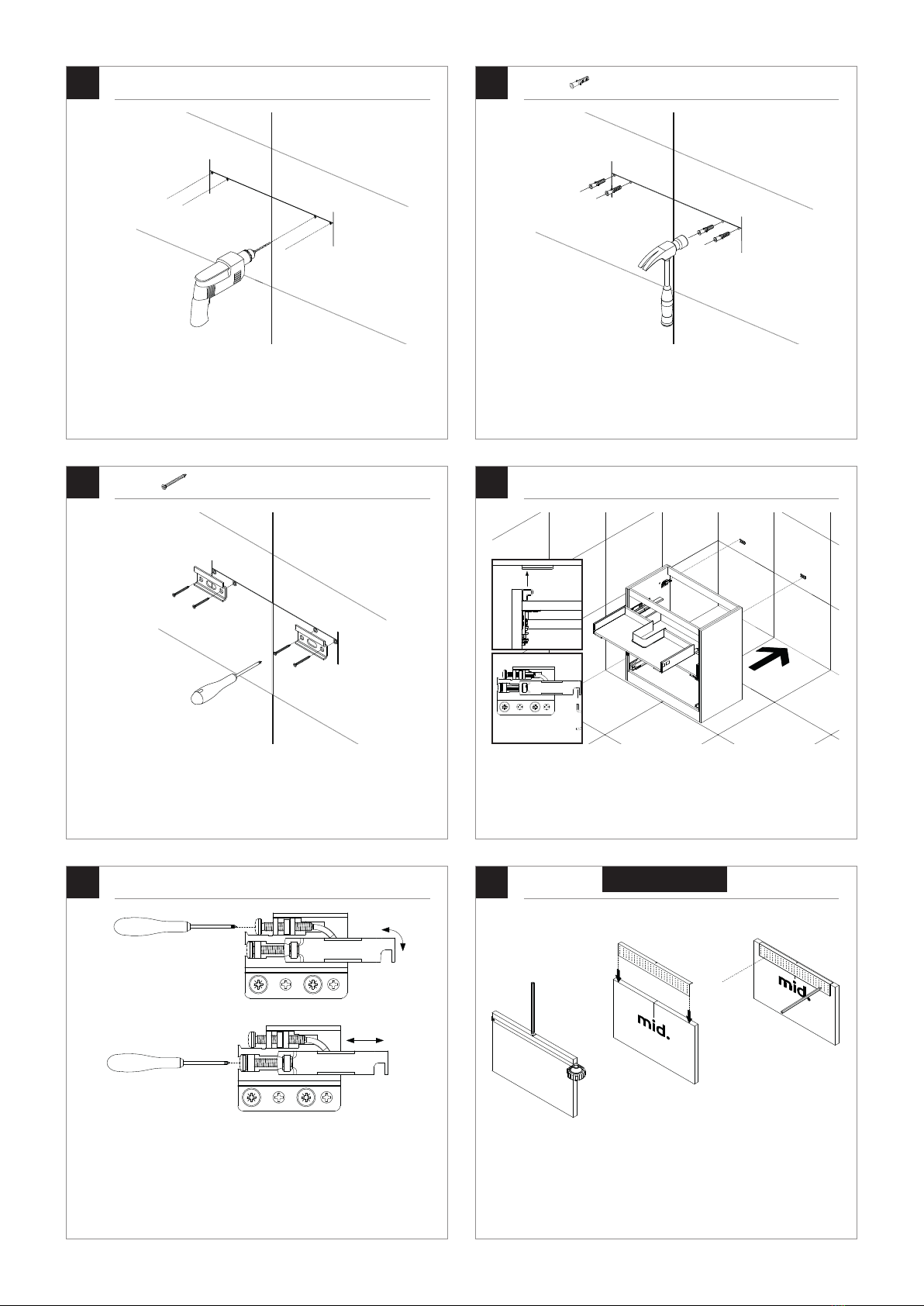 mid.

mid.